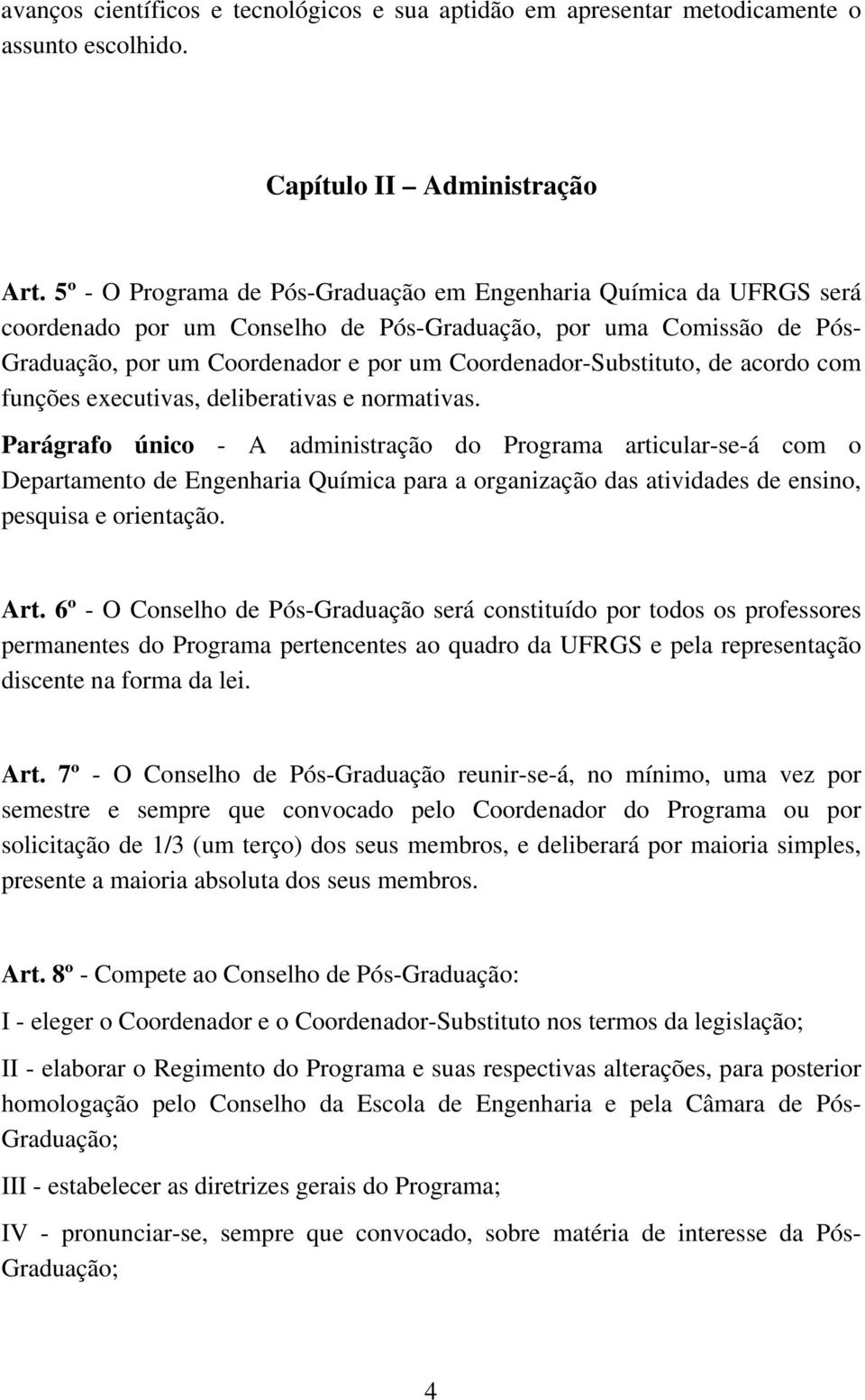 avanços científicos e tecnológicos e sua aptidão em apresentar metodicamente o assunto escolhido.

Capítulo II – Administração

Art. 5º - O Programa de Pós-Graduação em Engenharia Química da UFRGS será coordenado por um Conselho de Pós-Graduação, por uma Comissão de Pós-Graduação, por um Coordenador e por um Coordenador-Substituto, de acordo com funções executivas, deliberativas e normativas.

Parágrafo único - A administração do Programa articular-se-á com o Departamento de Engenharia Química para a organização das atividades de ensino, pesquisa e orientação.

Art. 6º - O Conselho de Pós-Graduação será constituído por todos os professores permanentes do Programa pertencentes ao quadro da UFRGS e pela representação discente na forma da lei.

Art. 7º - O Conselho de Pós-Graduação reunir-se-á, no mínimo, uma vez por semestre e sempre que convocado pelo Coordenador do Programa ou por solicitação de 1/3 (um terço) dos seus membros, e deliberará por maioria simples, presente a maioria absoluta dos seus membros.

Art. 8º - Compete ao Conselho de Pós-Graduação:

I - eleger o Coordenador e o Coordenador-Substituto nos termos da legislação;

II - elaborar o Regimento do Programa e suas respectivas alterações, para posterior homologação pelo Conselho da Escola de Engenharia e pela Câmara de Pós-Graduação;

III - estabelecer as diretrizes gerais do Programa;

IV - pronunciar-se, sempre que convocado, sobre matéria de interesse da Pós-Graduação;

4